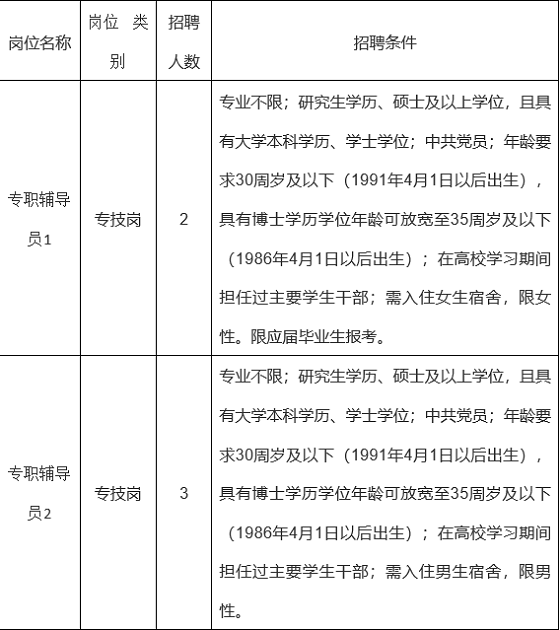 | 岗位名称 | 岗位 类别 | 招聘人数 | 招聘条件 |
|---|---|---|---|
| 专职辅导员1 | 专技岗 | 2 | 专业不限；研究生学历、硕士及以上学位，且具有大学本科学历、学士学位；中共党员；年龄要求30周岁及以下（1991年4月1日以后出生），具有博士学历学位年龄可放宽至35周岁及以下（1986年4月1日以后出生）；在高校学习期间担任过主要学生干部；需入住女生宿舍，限女性。限应届毕业生报考。 |
| 专职辅导员2 | 专技岗 | 3 | 专业不限；研究生学历、硕士及以上学位，且具有大学本科学历、学士学位；中共党员；年龄要求30周岁及以下（1991年4月1日以后出生），具有博士学历学位年龄可放宽至35周岁及以下（1986年4月1日以后出生）；在高校学习期间担任过主要学生干部；需入住男生宿舍，限男性。 |